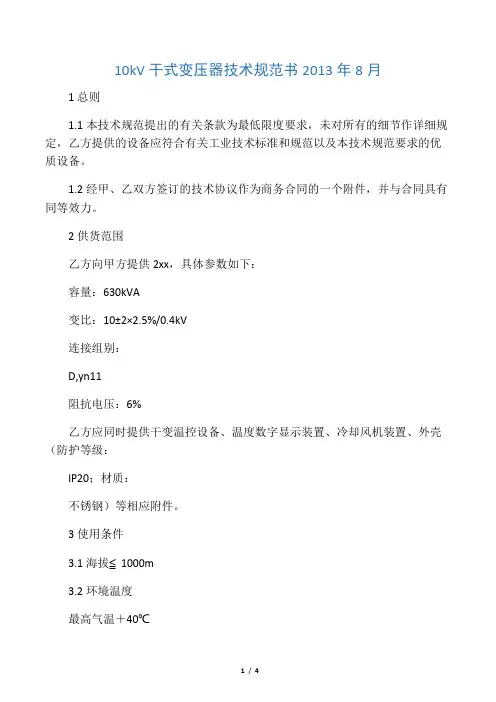 10kV 干式变压器技术规范书 2013 年 8 月

1 总则

1.1 本技术规范提出的有关条款为最低限度要求，未对所有的细节作详细规定，乙方提供的设备应符合有关工业技术标准和规范以及本技术规范要求的优质设备。

1.2 经甲、乙双方签订的技术协议作为商务合同的一个附件，并与合同具有同等效力。

2 供货范围

乙方向甲方提供 2xx，具体参数如下：

容量：630kVA

变比：10±2×2.5%/0.4kV

连接组别：

D,yn11

阻抗电压：6%

乙方应同时提供干变温控设备、温度数字显示装置、冷却风机装置、外壳（防护等级：

IP20；材质：

不锈钢）等相应附件。

3 使用条件

3.1 海拔≦ 1000m

3.2 环境温度

最高气温＋40℃

1 / 4